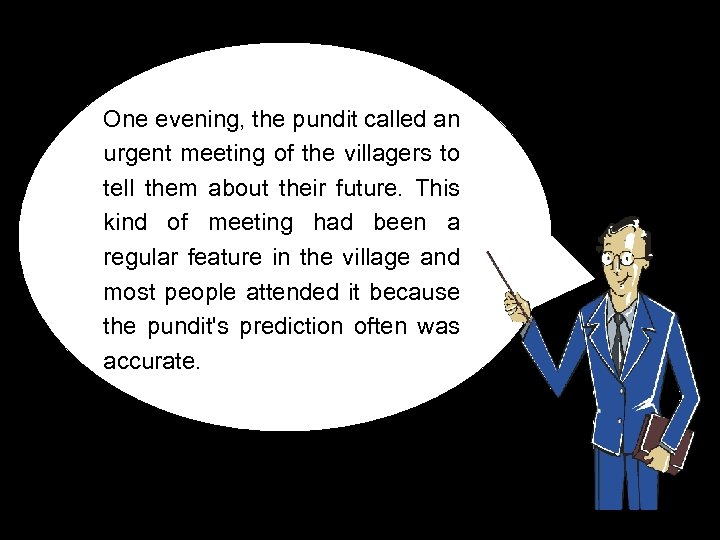 One evening, the pundit called an urgent meeting of the villagers to tell them about their future. This kind of meeting had been a regular feature in the village and most people attended it because the pundit's prediction often was accurate.